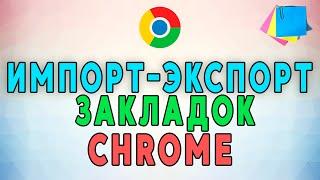 ИМПОРТ-ЭКСПОРТ
ЗАКЛАДОК
CHROME